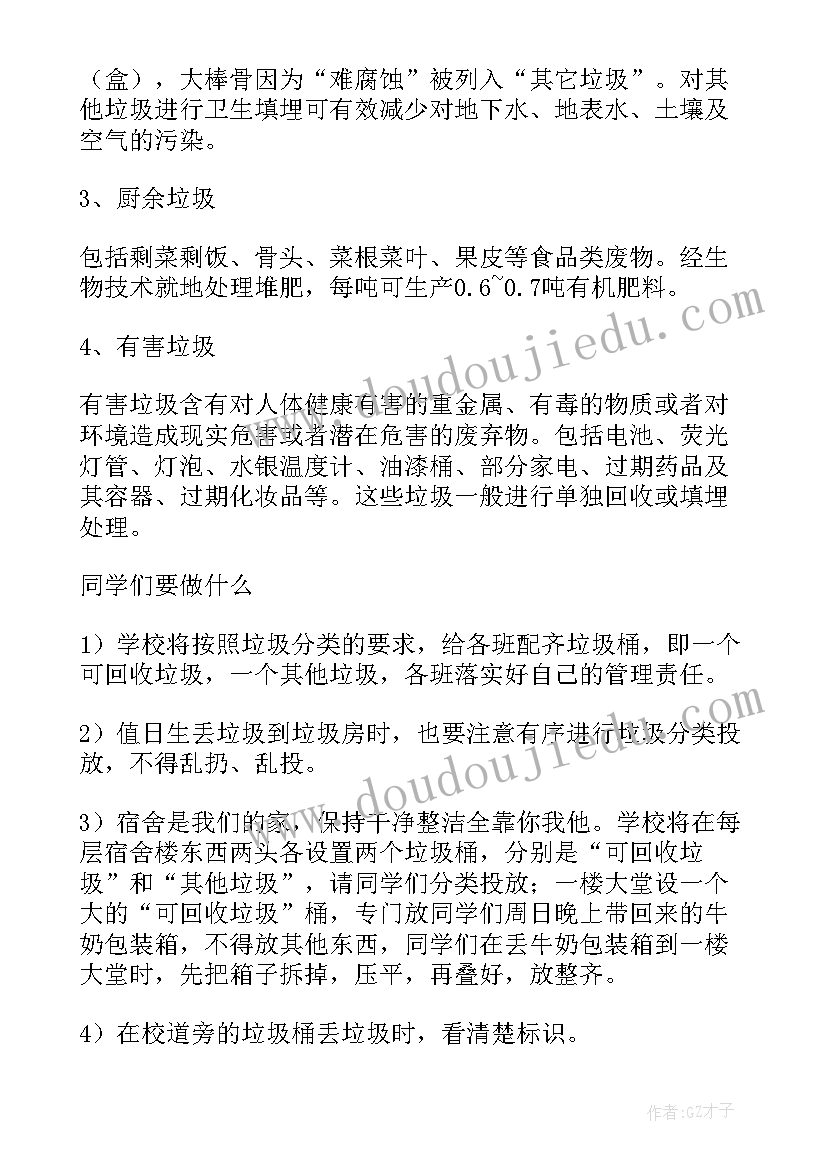 （盒），大棒骨因为“难腐蚀”被列入“其它垃圾”。对其他垃圾进行卫生填埋可有效减少对地下水、地表水、土壤及空气的污染。

3、厨余垃圾

包括剩菜剩饭、骨头、菜根菜叶、果皮等食品类废物。经生物技术就地处理堆肥，每吨可生产0.6~0.7吨有机肥料。

4、有害垃圾

有害垃圾含有对人体健康有害的重金属、有毒的物质或者对环境造成现实危害或者潜在危害的废弃物。包括电池、荧光灯管、灯泡、水银温度计、油漆桶、部分家电、过期药品及其容器、过期化妆品等。这些垃圾一般进行单独回收或填埋处理。

同学们要做什么

1）学校将按照垃圾分类的要求，给各班配齐垃圾桶，即一个可回收垃圾，一个其他垃圾，各班落实好自己的管理责任。

2）值日生丢垃圾到垃圾房时，也要注意有序进行垃圾分类投放，不得乱扔、乱投。

3）宿舍是我们的家，保持干净整洁全靠你我他。学校将在每层宿舍楼东西两头各设置两个垃圾桶，分别是“可回收垃圾”和“其他垃圾”，请同学们分类投放；一楼大堂设一个大的“可回收垃圾”桶，专门放同学们周日晚上带回来的牛奶包装箱，不得放其他东西，同学们在丢牛奶包装箱到一楼大堂时，先把箱子拆掉，压平，再叠好，放整齐。

4）在校道旁的垃圾桶丢垃圾时，看清楚标识。

www.doudoujiedu.com

www.doudoujiedu.com

作者:GZ才子